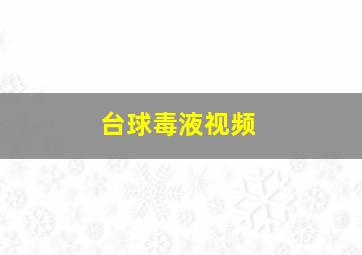 台球毒液视频